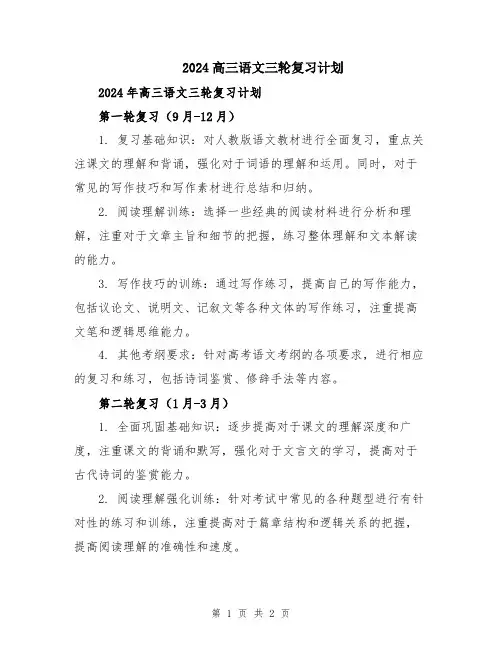 2024高三语文三轮复习计划

2024年高三语文三轮复习计划

第一轮复习（9月-12月）

1. 复习基础知识：对人教版语文教材进行全面复习，重点关注课文的理解和背诵，强化对于词语的理解和运用。同时，对于常见的写作技巧和写作素材进行总结和归纳。

2. 阅读理解训练：选择一些经典的阅读材料进行分析和理解，注重对于文章主旨和细节的把握，练习整体理解和文本解读的能力。

3. 写作技巧的训练：通过写作练习，提高自己的写作能力，包括议论文、说明文、记叙文等各种文体的写作练习，注重提高文笔和逻辑思维能力。

4. 其他考纲要求：针对高考语文考纲的各项要求，进行相应的复习和练习，包括诗词鉴赏、修辞手法等内容。

第二轮复习（1月-3月）

1. 全面巩固基础知识：逐步提高对于课文的理解深度和广度，注重课文的背诵和默写，强化对于文言文的学习，提高对于古代诗词的鉴赏能力。

2. 阅读理解强化训练：针对考试中常见的各种题型进行有针对性的练习和训练，注重提高对于篇章结构和逻辑关系的把握，提高阅读理解的准确性和速度。

第 1 页 共 2 页